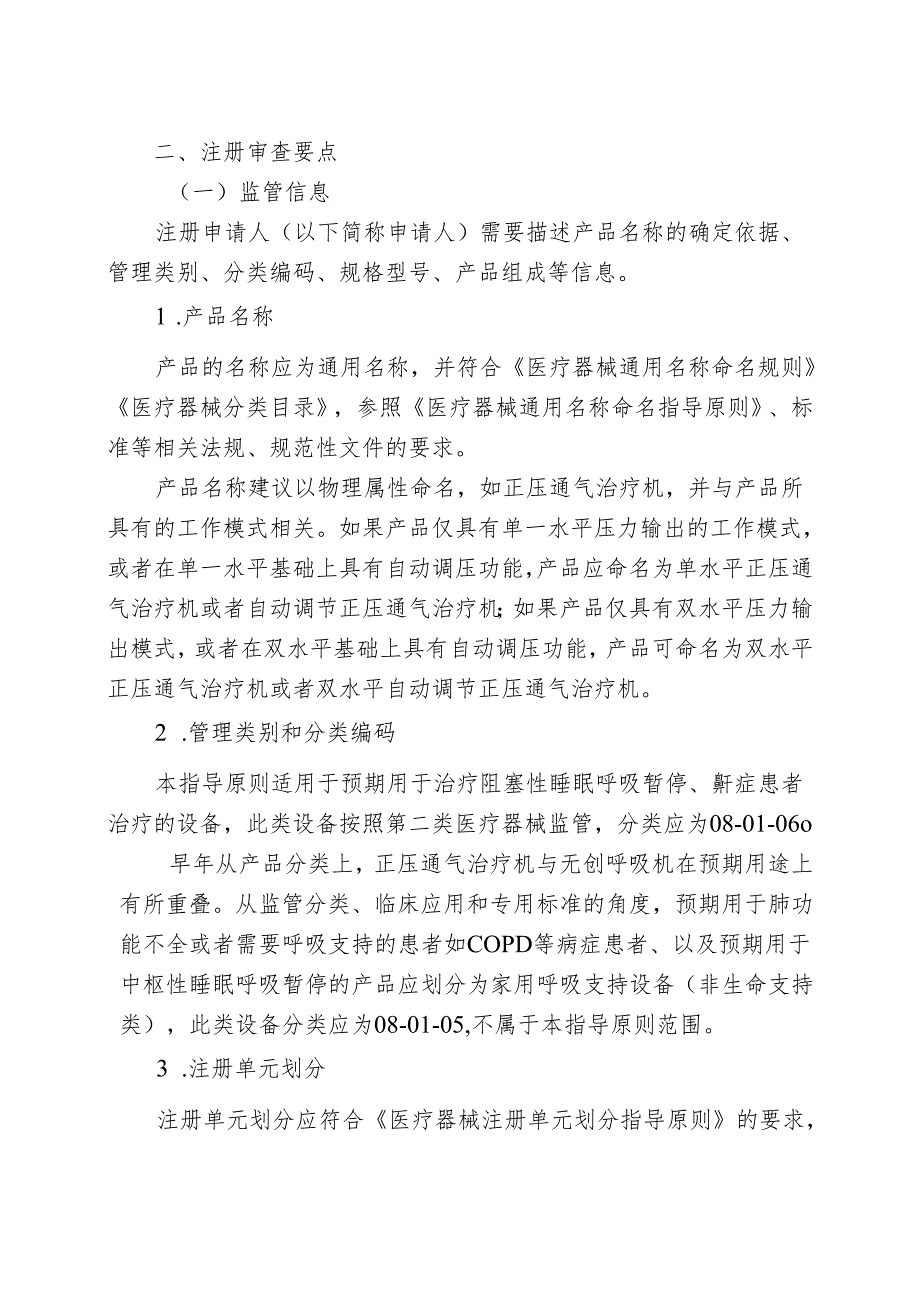 二、注册审查要点

（一）监管信息

注册申请人（以下简称申请人）需要描述产品名称的确定依据、管理类别、分类编码、规格型号、产品组成等信息。

1 .产品名称

产品的名称应为通用名称，并符合《医疗器械通用名称命名规则》《医疗器械分类目录》，参照《医疗器械通用名称命名指导原则》、标准等相关法规、规范性文件的要求。

产品名称建议以物理属性命名，如正压通气治疗机，并与产品所具有的工作模式相关。如果产品仅具有单一水平压力输出的工作模式，或者在单一水平基础上具有自动调压功能，产品应命名为单水平正压通气治疗机或者自动调节正压通气治疗机;如果产品仅具有双水平压力输出模式，或者在双水平基础上具有自动调压功能，产品可命名为双水平正压通气治疗机或者双水平自动调节正压通气治疗机。

2 .管理类别和分类编码

本指导原则适用于预期用于治疗阻塞性睡眠呼吸暂停、鼾症患者治疗的设备，此类设备按照第二类医疗器械监管，分类应为08-01-06o

早年从产品分类上，正压通气治疗机与无创呼吸机在预期用途上有所重叠。从监管分类、临床应用和专用标准的角度，预期用于肺功能不全或者需要呼吸支持的患者如COPD等病症患者、以及预期用于中枢性睡眠呼吸暂停的产品应划分为家用呼吸支持设备（非生命支持类），此类设备分类应为08-01-05,不属于本指导原则范围。

3 .注册单元划分

注册单元划分应符合《医疗器械注册单元划分指导原则》的要求，